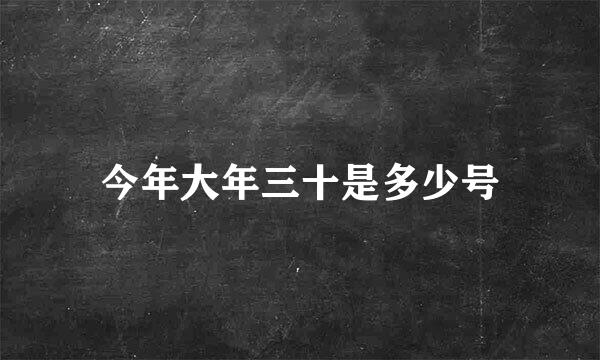 今年大年三十是多少号